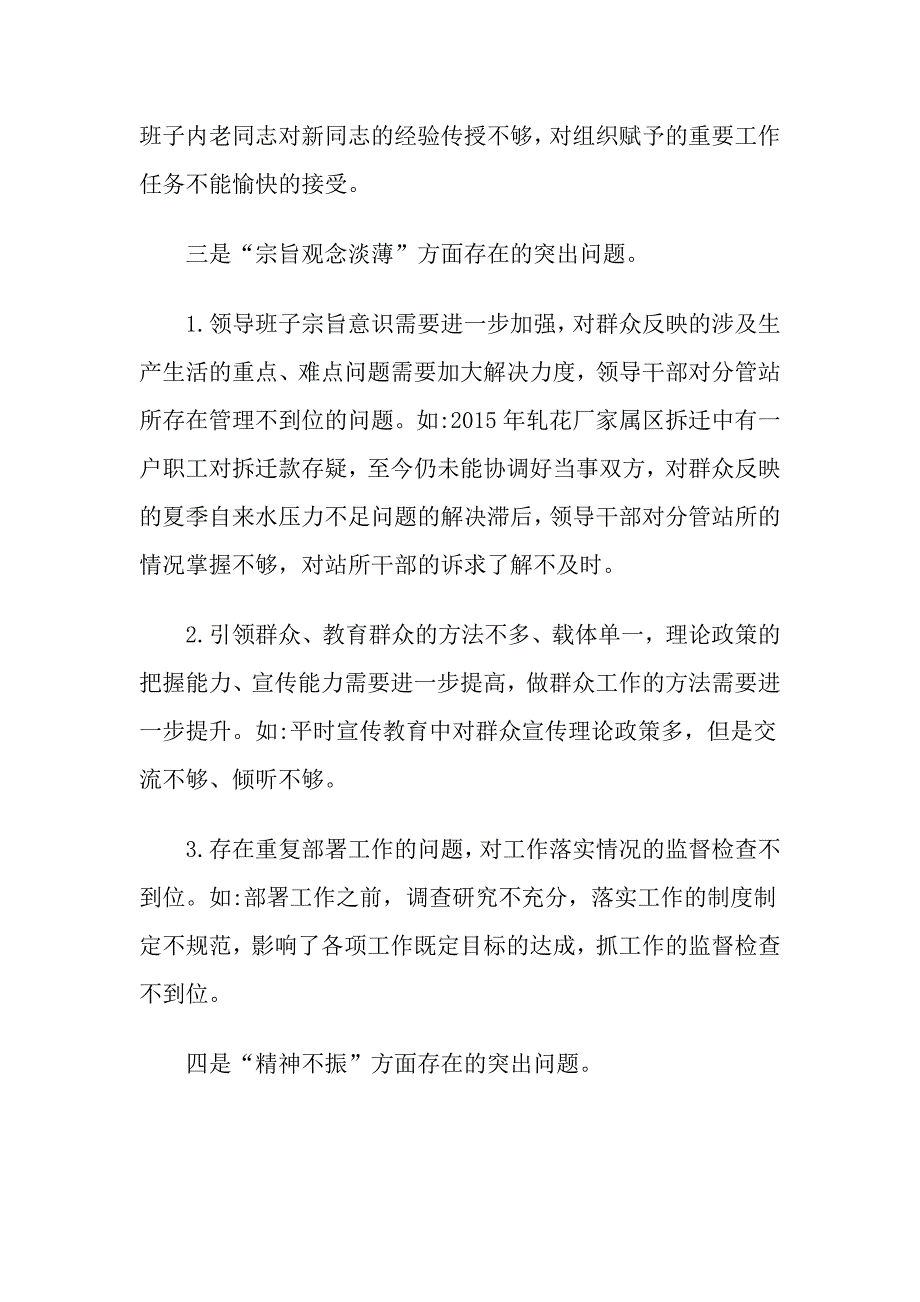 班子内老同志对新同志的经验传授不够，对组织赋予的重要工作任务不能愉快的接受。

三是“宗旨观念淡薄”方面存在的突出问题。

1.领导班子宗旨意识需要进一步加强，对群众反映的涉及生产生活的重点、难点问题需要加大解决力度，领导干部对分管站所存在管理不到位的问题。如:2015年轧花厂家属区拆迁中有一户职工对拆迁款存疑，至今仍未能协调好当事双方，对群众反映的夏季自来水压力不足问题的解决滞后，领导干部对分管站所的情况掌握不够，对站所干部的诉求了解不及时。

2.引领群众、教育群众的方法不多、载体单一，理论政策的把握能力、宣传能力需要进一步提高，做群众工作的方法需要进一步提升。如:平时宣传教育中对群众宣传理论政策多，但是交流不够、倾听不够。

3.存在重复部署工作的问题，对工作落实情况的监督检查不到位。如:部署工作之前，调查研究不充分，落实工作的制度制定不规范，影响了各项工作既定目标的达成，抓工作的监督检查不到位。

四是“精神不振”方面存在的突出问题。